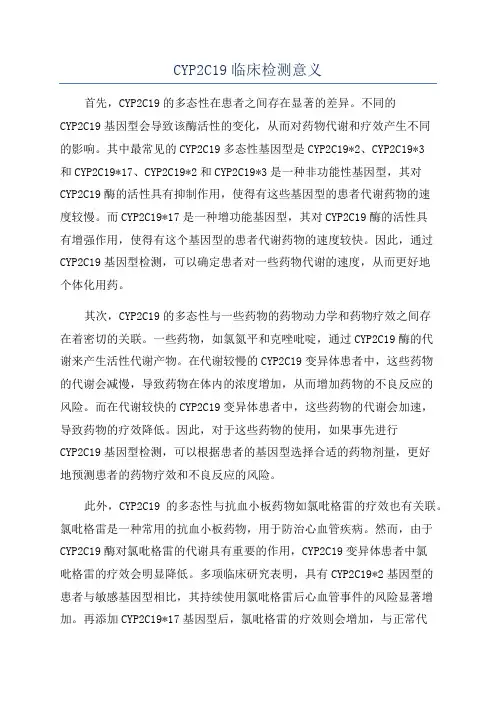 CYP2C19 临床检测意义

首先，CYP2C19 的多态性在患者之间存在显著的差异。不同的 CYP2C19 基因型会导致该酶活性的变化，从而对药物代谢和疗效产生不同的影响。其中最常见的 CYP2C19 多态性基因型是 CYP2C19*2、CYP2C19*3 和 CYP2C19*17、CYP2C19*2 和 CYP2C19*3 是一种非功能性基因型，其对 CYP2C19 酶的活性具有抑制作用，使得有这些基因型的患者代谢药物的速度较慢。而 CYP2C19*17 是一种增功能基因型，其对 CYP2C19 酶的活性具有增强作用，使得有这个基因型的患者代谢药物的速度较快。因此，通过 CYP2C19 基因型检测，可以确定患者对一些药物代谢的速度，从而更好地个体化用药。

其次，CYP2C19 的多态性与一些药物的药物动力学和药物疗效之间存在着密切的关联。一些药物，如氯氮平和克唑吡啶，通过 CYP2C19 酶的代谢来产生活性代谢产物。在代谢较慢的 CYP2C19 变异体患者中，这些药物的代谢会减慢，导致药物在体内的浓度增加，从而增加药物的不良反应的风险。而在代谢较快的 CYP2C19 变异体患者中，这些药物的代谢会加速，导致药物的疗效降低。因此，对于这些药物的使用，如果事先进行 CYP2C19 基因型检测，可以根据患者的基因型选择合适的药物剂量，更好地预测患者的药物疗效和不良反应的风险。

此外，CYP2C19 的多态性与抗血小板药物如氯吡格雷的疗效也有关联。氯吡格雷是一种常用的抗血小板药物，用于防治心血管疾病。然而，由于 CYP2C19 酶对氯吡格雷的代谢具有重要的作用，CYP2C19 变异体患者中氯吡格雷的疗效会明显降低。多项临床研究表明，具有 CYP2C19*2 基因型的患者与敏感基因型相比，其持续使用氯吡格雷后心血管事件的风险显著增加。再添加 CYP2C19*17 基因型后，氯吡格雷的疗效则会增加，与正常代